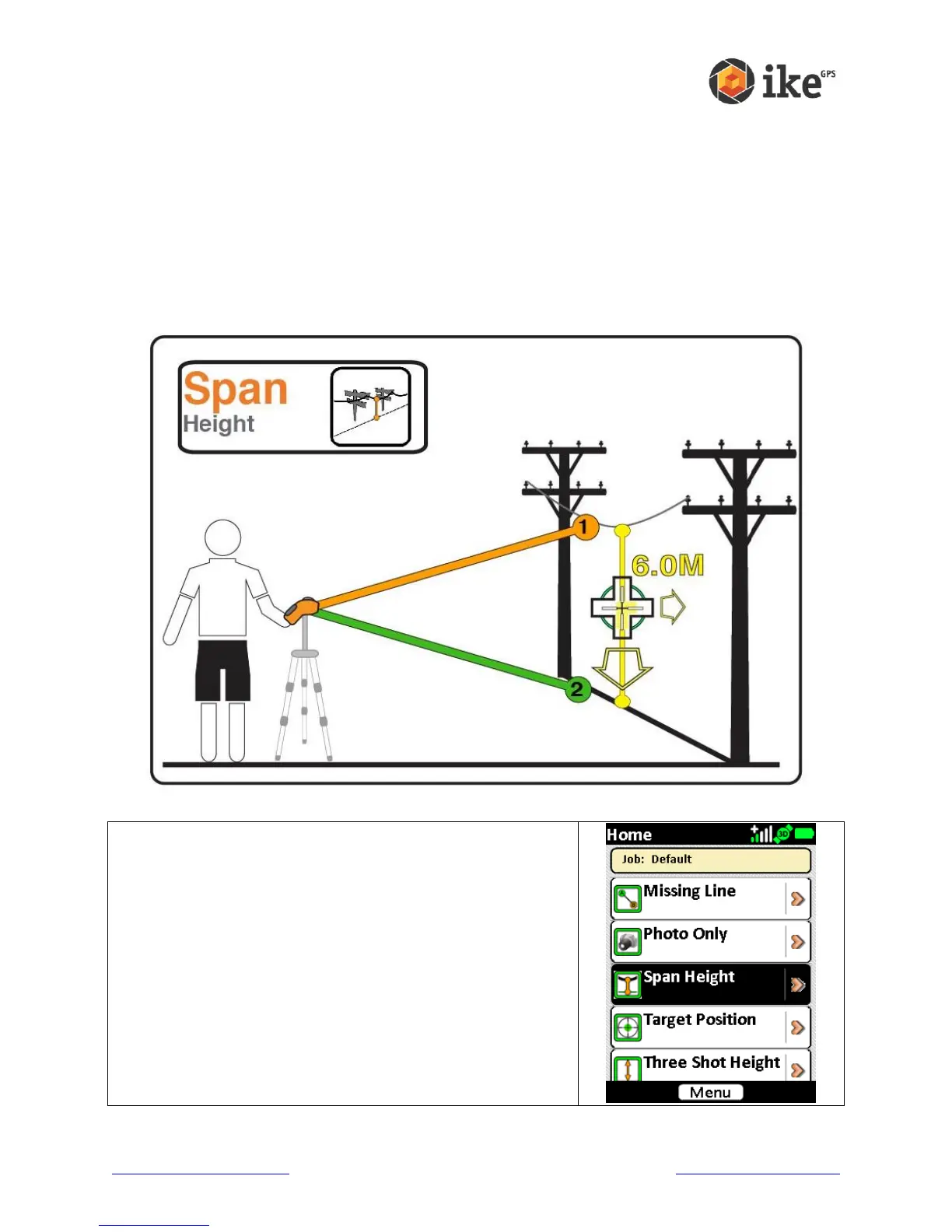 ike GPS

Span
Height

1

6.0M

2

Home

Job: Default

Missing Line

Photo Only

Span Height

Target Position

Three Shot Height

Menu